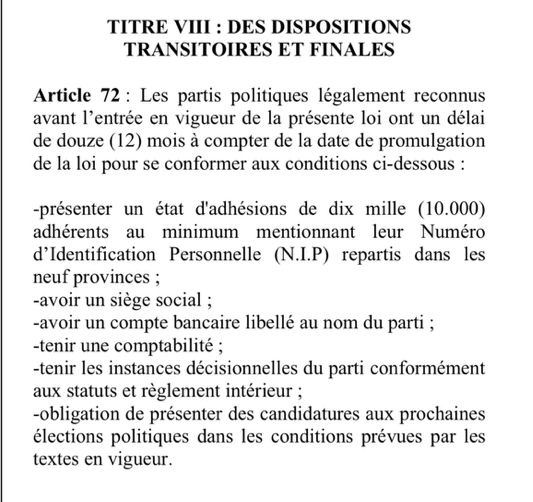 TITRE VIII : DES DISPOSITIONS TRANSITOIRES ET FINALES

Article 72 : Les partis politiques légalement reconnus avant l'entrée en vigueur de la présente loi ont un délai de douze (12) mois à compter de la date de promulgation de la loi pour se conformer aux conditions ci-dessous :

-présenter un état d'adhésions de dix mille (10.000) adhérents au minimum mentionnant leur Numéro d'Identification Personnelle (N.I.P) repartis dans les neuf provinces ;
-avoir un siège social ;
-avoir un compte bancaire libellé au nom du parti ;
-tenir une comptabilité ;
-tenir les instances décisionnelles du parti conformément aux statuts et règlement intérieur ;
-obligation de présenter des candidatures aux prochaines élections politiques dans les conditions prévues par les textes en vigueur.